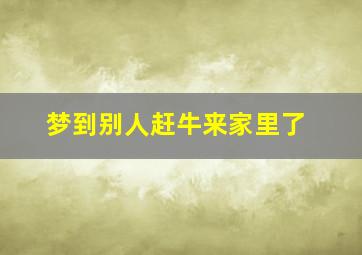 梦到别人赶牛来家里了